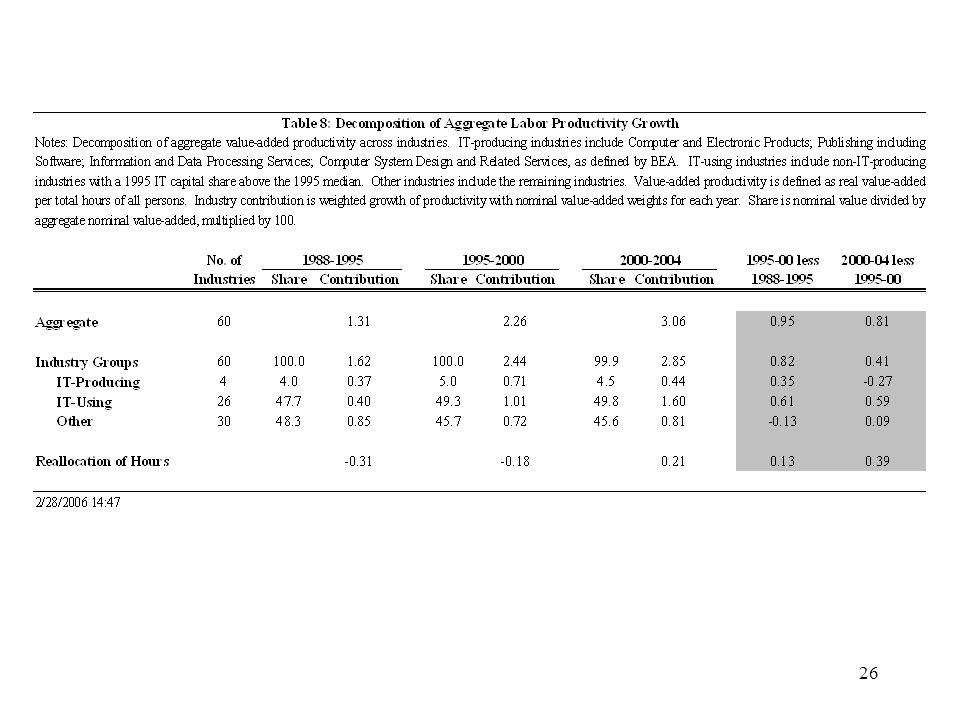 Table 8: Decomposition of Aggregate Labor Productivity Growth

Notes: Decomposition of aggregate value-added productivity across industries. IT-producing industries include Computer and Electronic Products; Publishing including Software; Information and Data Processing Services; Computer System Design and Related Services, as defined by BEA. IT-using industries include non-IT-producing industries with a 1995 IT capital share above the 1995 median. Other industries include the remaining industries. Value-added productivity is defined as real value-added per total hours of all persons. Industry contribution is weighted growth of productivity with nominal value-added weights for each year. Share is nominal value divided by aggregate nominal value-added, multiplied by 100.

| | No. of Industries | 1988-1995 Share | 1988-1995 Contribution | 1995-2000 Share | 1995-2000 Contribution | 2000-2004 Share | 2000-2004 Contribution | 1995-00 less 1988-1995 | 2000-04 less 1995-00 |
|---|---|---|---|---|---|---|---|---|---|
| Aggregate | 60 | | 1.31 | | 2.26 | | 3.06 | 0.95 | 0.81 |
| Industry Groups | 60 | 100.0 | 1.62 | 100.0 | 2.44 | 99.9 | 2.85 | 0.82 | 0.41 |
| IT-Producing | 4 | 4.0 | 0.37 | 5.0 | 0.71 | 4.5 | 0.44 | 0.35 | -0.27 |
| IT-Using | 26 | 47.7 | 0.40 | 49.3 | 1.01 | 49.8 | 1.60 | 0.61 | 0.59 |
| Other | 30 | 48.3 | 0.85 | 45.7 | 0.72 | 45.6 | 0.81 | -0.13 | 0.09 |
| Reallocation of Hours | | | -0.31 | | -0.18 | | 0.21 | 0.13 | 0.39 |

2/28/2006 14:47

26